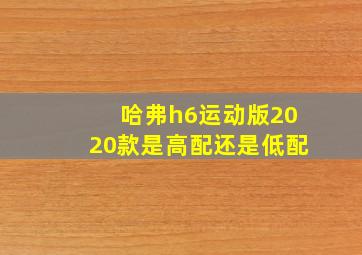 哈弗h6运动版2020款是高配还是低配